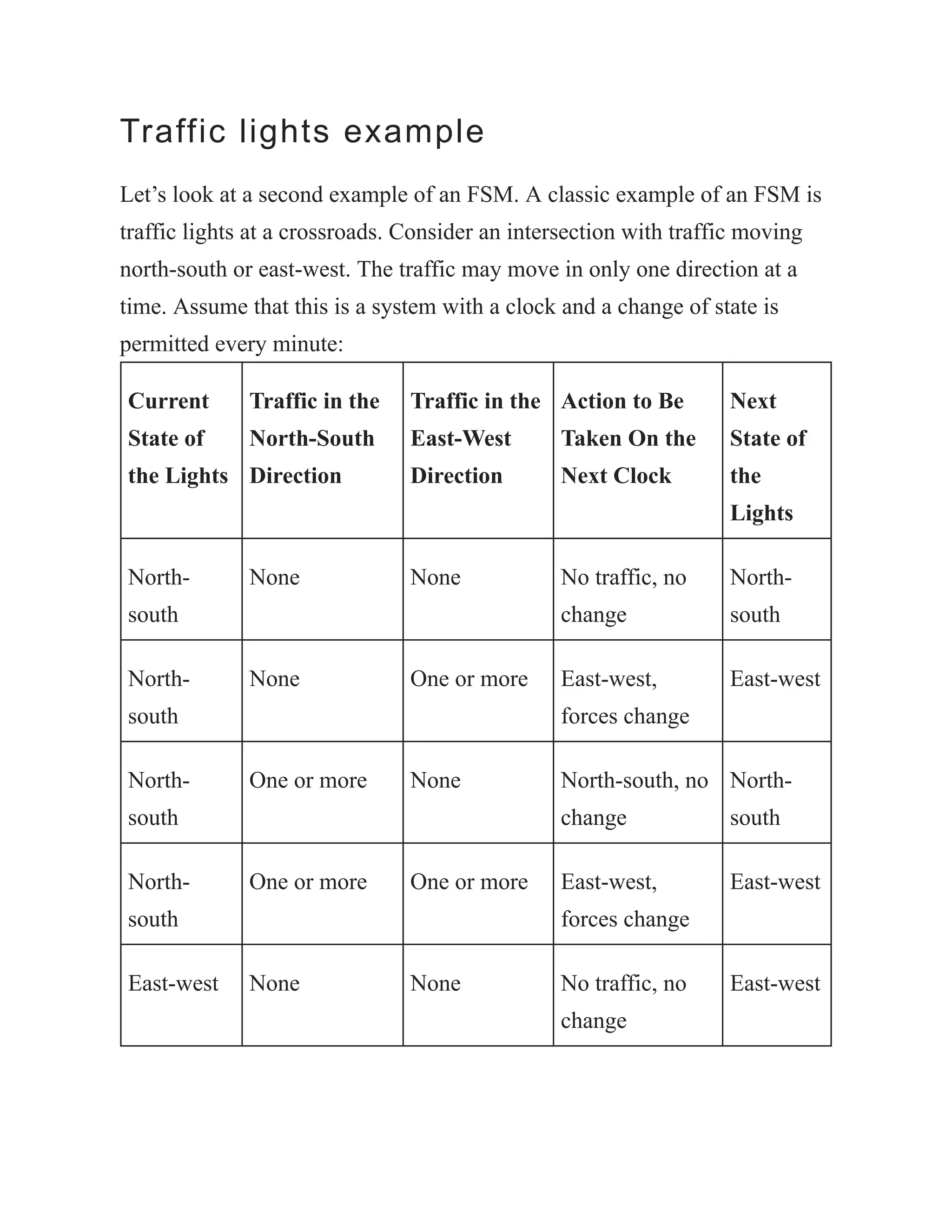 Traffic lights example

Let’s look at a second example of an FSM. A classic example of an FSM is traffic lights at a crossroads. Consider an intersection with traffic moving north-south or east-west. The traffic may move in only one direction at a time. Assume that this is a system with a clock and a change of state is permitted every minute:

| Current State of the Lights | Traffic in the North-South Direction | Traffic in the East-West Direction | Action to Be Taken On the Next Clock | Next State of the Lights |
|---|---|---|---|---|
| North-south | None | None | No traffic, no change | North-south |
| North-south | None | One or more | East-west, forces change | East-west |
| North-south | One or more | None | North-south, no change | North-south |
| North-south | One or more | One or more | East-west, forces change | East-west |
| East-west | None | None | No traffic, no change | East-west |